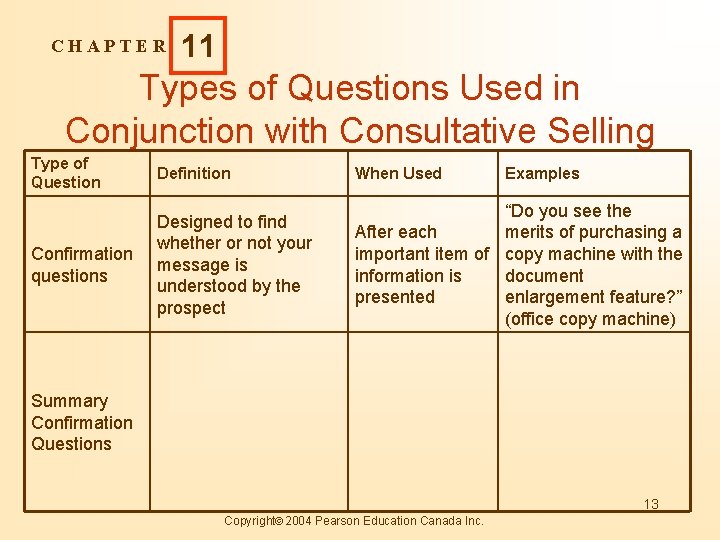 CHAPTER 11

Types of Questions Used in Conjunction with Consultative Selling

| Type of Question | Definition | When Used | Examples |
|---|---|---|---|
| Confirmation questions | Designed to find whether or not your message is understood by the prospect | After each important item of information is presented | "Do you see the merits of purchasing a copy machine with the document enlargement feature?" (office copy machine) |
| Summary Confirmation Questions | | | |

13

Copyright© 2004 Pearson Education Canada Inc.